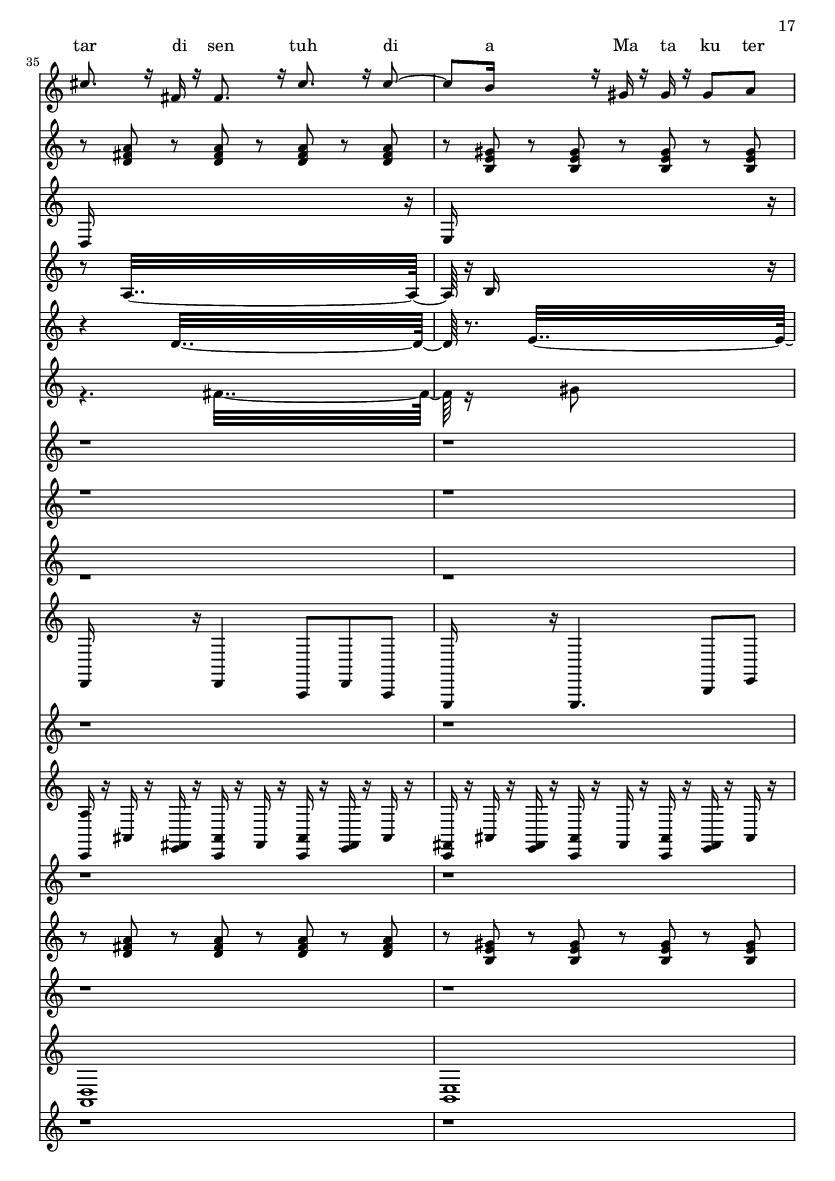 17

tar di sen tuh di a Ma ta ku ter

35